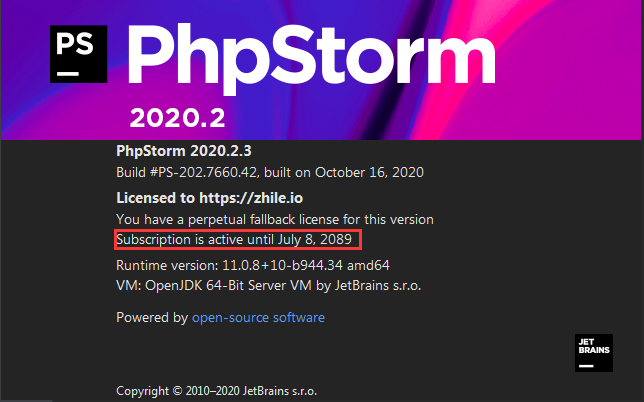 PS

PhpStorm

2020.2

PhpStorm 2020.2.3
Build #PS-202.7660.42, built on October 16, 2020

Licensed to https://zhile.io
You have a perpetual fallback license for this version
Subscription is active until July 8, 2089

Runtime version: 11.0.8+10-b944.34 amd64
VM: OpenJDK 64-Bit Server VM by JetBrains s.r.o.

Powered by open-source software

JET BRAINS

Copyright © 2010–2020 JetBrains s.r.o.